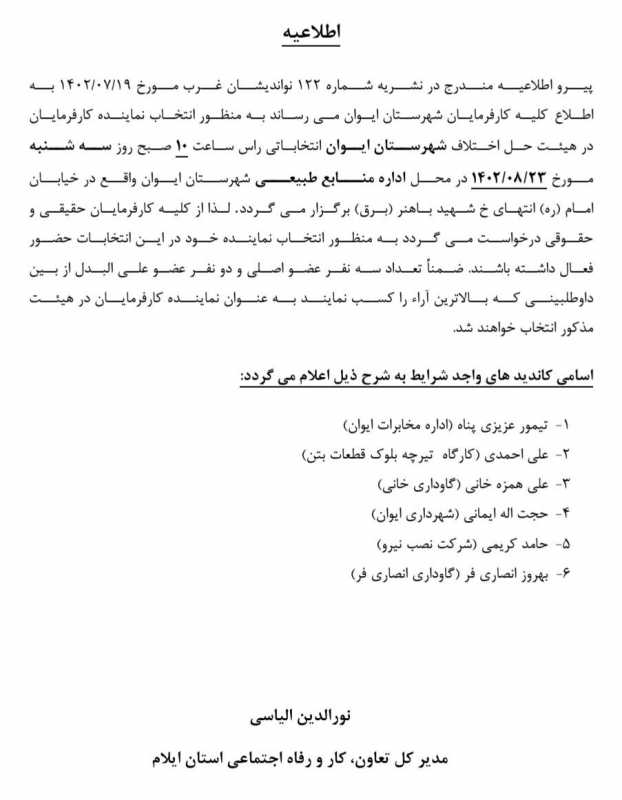 اطلاعیه

پیرو اطلاعیه مندرج در نشریه شماره ۱۲۲ نواندیشان غرب مورخ ۱۴۰۲/۰۷/۱۹ به اطلاع کلیه کارفرمایان شهرستان ایوان می رساند به منظور انتخاب نماینده کارفرمایان در هیئت حل اختلاف شهرستان ایوان انتخاباتی راس ساعت ۱۰ صبح روز سه شنبه مورخ ۱۴۰۲/۰۸/۲۳ در محل اداره منابع طبیعی شهرستان ایوان واقع در خیابان امام (ره) انتهای خ شهید باهنر (برق) برگزار می گردد. لذا از کلیه کارفرمایان حقیقی و حقوقی درخواست می گردد به منظور انتخاب نماینده خود در این انتخابات حضور فعال داشته باشند. ضمناً تعداد سه نفر عضو اصلی و دو نفر عضو علی البدل از بین داوطلبینی که بالاترین آراء را کسب نمایند به عنوان نماینده کارفرمایان در هیئت مذکور انتخاب خواهند شد.

اسامی کاندید های واجد شرایط به شرح ذیل اعلام می گردد:

۱- تیمور عزیزی پناه (اداره مخابرات ایوان)
۲- علی احمدی (کارگاه تیرچه بلوک قطعات بتن)
۳- علی همزه خانی (گاوداری خانی)
۴- حجت اله ایمانی (شهرداری ایوان)
۵- حامد کریمی (شرکت نصب نیرو)
۶- بهروز انصاری فر (گاوداری انصاری فر)

نورالدین الیاسی

مدیر کل تعاون، کار و رفاه اجتماعی استان ایلام